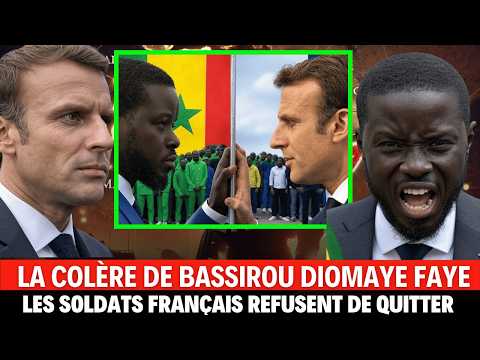 LA COLÈRE DE BASSIROU DIOMAYE FAYE
LES SOLDATS FRANÇAIS REFUSENT DE QUITTER